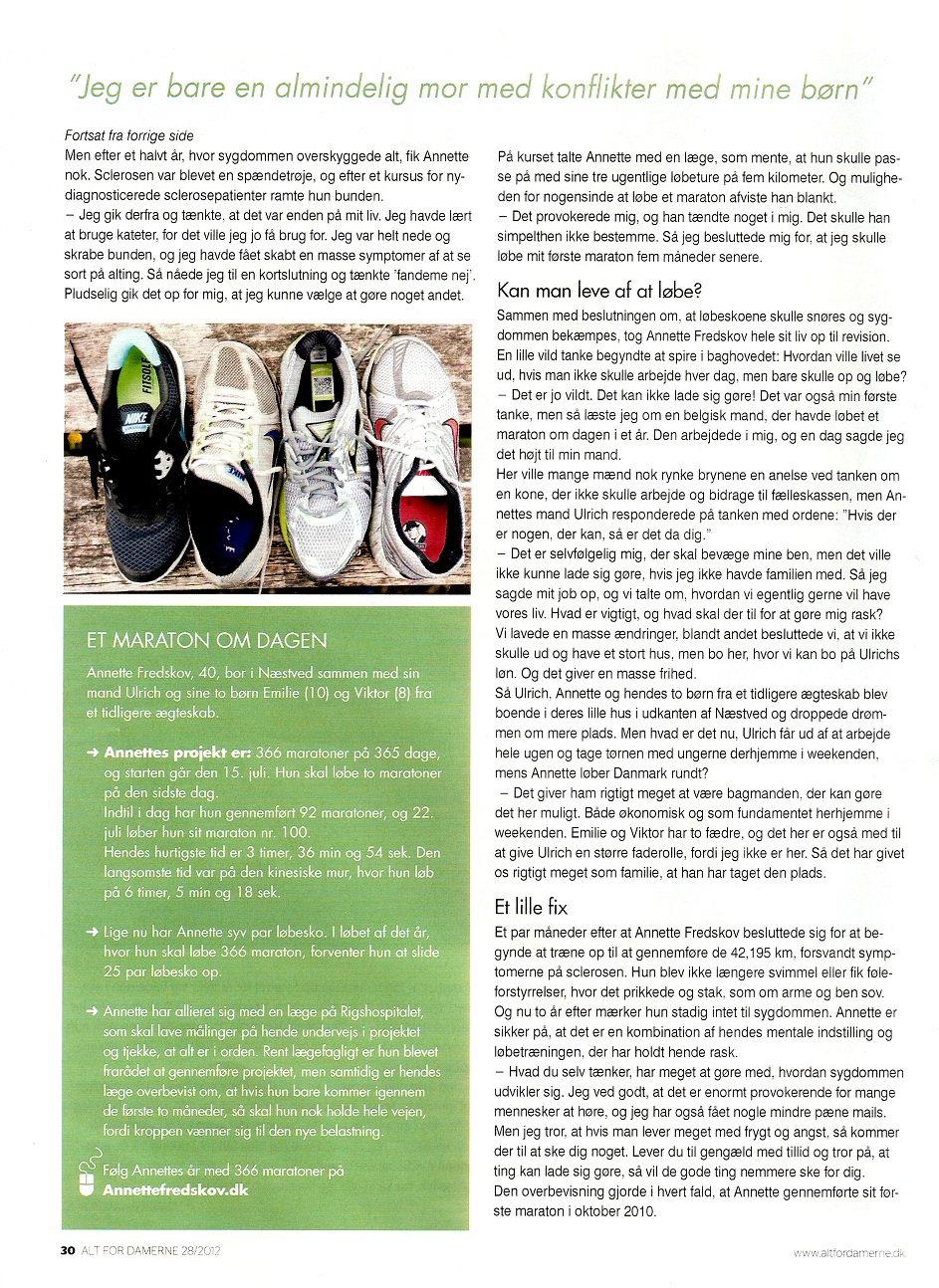 "Jeg er bare en almindelig mor med konflikter med mine børn"

Fortsat fra forrige side
Men efter et halvt år, hvor sygdommen overskyggede alt, fik Annette nok. Sclerosen var blevet en spændetrøje, og efter et kursus for nydiagnosticerede sclerosepatienter ramte hun bunden.
– Jeg gik derfra og tænkte, at det var enden på mit liv. Jeg havde lært at bruge kateter, for det ville jeg jo få brug for. Jeg var helt nede og skrabe bunden, og jeg havde fået skabt en masse symptomer af at se sort på alting. Så nåede jeg til en kortslutning og tænkte 'fandeme nej'. Pludselig gik det op for mig, at jeg kunne vælge at gøre noget andet.

FITSOLE
NIKE

ET MARATON OM DAGEN

Annette Fredskov, 40, bor i Næstved sammen med sin mand Ulrich og sine to børn Emilie (10) og Viktor (8) fra et tidligere ægteskab.

➜ Annettes projekt er: 366 maratoner på 365 dage, og starten går den 15. juli. Hun skal løbe to maratoner på den sidste dag.
Indtil i dag har hun gennemført 92 maratoner, og 22. juli løber hun sit maraton nr. 100.
Hendes hurtigste tid er 3 timer, 36 min og 54 sek. Den langsomste tid var på den kinesiske mur, hvor hun løb på 6 timer, 5 min og 18 sek.

➜ Lige nu har Annette syv par løbesko. I løbet af det år, hvor hun skal løbe 366 maraton, forventer hun at slide 25 par løbesko op.

➜ Annette har allieret sig med en læge på Rigshospitalet, som skal lave målinger på hende undervejs i projektet og tjekke, at alt er i orden. Rent lægefagligt er hun blevet frarådet at gennemføre projektet, men samtidig er hendes læge overbevist om, at hvis hun bare kommer igennem de første to måneder, så skal hun nok holde hele vejen, fordi kroppen vænner sig til den nye belastning.

Følg Annettes år med 366 maratoner på
Annettefredskov.dk

På kurset talte Annette med en læge, som mente, at hun skulle passe på med sine tre ugentlige løbeture på fem kilometer. Og muligheden for nogensinde at løbe et maraton afviste han blankt.
– Det provokerede mig, og han tændte noget i mig. Det skulle han simpelthen ikke bestemme. Så jeg besluttede mig for, at jeg skulle løbe mit første maraton fem måneder senere.

Kan man leve af at løbe?
Sammen med beslutningen om, at løbeskoene skulle snøres og sygdommen bekæmpes, tog Annette Fredskov hele sit liv op til revision. En lille vild tanke begyndte at spire i baghovedet: Hvordan ville livet se ud, hvis man ikke skulle arbejde hver dag, men bare skulle op og løbe?
– Det er jo vildt. Det kan ikke lade sig gøre! Det var også min første tanke, men så læste jeg om en belgisk mand, der havde løbet et maraton om dagen i et år. Den arbejdede i mig, og en dag sagde jeg det højt til min mand.
Her ville mange mænd nok rynke brynene en anelse ved tanken om en kone, der ikke skulle arbejde og bidrage til fælleskassen, men Annettes mand Ulrich responderede på tanken med ordene: "Hvis der er nogen, der kan, så er det da dig."
– Det er selvfølgelig mig, der skal bevæge mine ben, men det ville ikke kunne lade sig gøre, hvis jeg ikke havde familien med. Så jeg sagde mit job op, og vi talte om, hvordan vi egentlig gerne vil have vores liv. Hvad er vigtigt, og hvad skal der til for at gøre mig rask? Vi lavede en masse ændringer, blandt andet besluttede vi, at vi ikke skulle ud og have et stort hus, men bo her, hvor vi kan bo på Ulrichs løn. Og det giver en masse frihed.
Så Ulrich, Annette og hendes to børn fra et tidligere ægteskab blev boende i deres lille hus i udkanten af Næstved og droppede drømmen om mere plads. Men hvad er det nu, Ulrich får ud af at arbejde hele ugen og tage tørnen med ungerne derhjemme i weekenden, mens Annette løber Danmark rundt?
– Det giver ham rigtigt meget at være bagmanden, der kan gøre det her muligt. Både økonomisk og som fundamentet herhjemme i weekenden. Emilie og Viktor har to fædre, og det her er også med til at give Ulrich en større faderolle, fordi jeg ikke er her. Så det har givet os rigtigt meget som familie, at han har taget den plads.

Et lille fix
Et par måneder efter at Annette Fredskov besluttede sig for at begynde at træne op til at gennemføre de 42,195 km, forsvandt symptomerne på sclerosen. Hun blev ikke længere svimmel eller fik føleforstyrrelser, hvor det prikkede og stak, som om arme og ben sov. Og nu to år efter mærker hun stadig intet til sygdommen. Annette er sikker på, at det er en kombination af hendes mentale indstilling og løbetræningen, der har holdt hende rask.
– Hvad du selv tænker, har meget at gøre med, hvordan sygdommen udvikler sig. Jeg ved godt, at det er enormt provokerende for mange mennesker at høre, og jeg har også fået nogle mindre pæne mails. Men jeg tror, at hvis man lever meget med frygt og angst, så kommer der til at ske dig noget. Lever du til gengæld med tillid og tror på, at ting kan lade sig gøre, så vil de gode ting nemmere ske for dig.
Den overbevisning gjorde i hvert fald, at Annette gennemførte sit første maraton i oktober 2010.

30 ALT FOR DAMERNE 28/2012
www.altfordamerne.dk